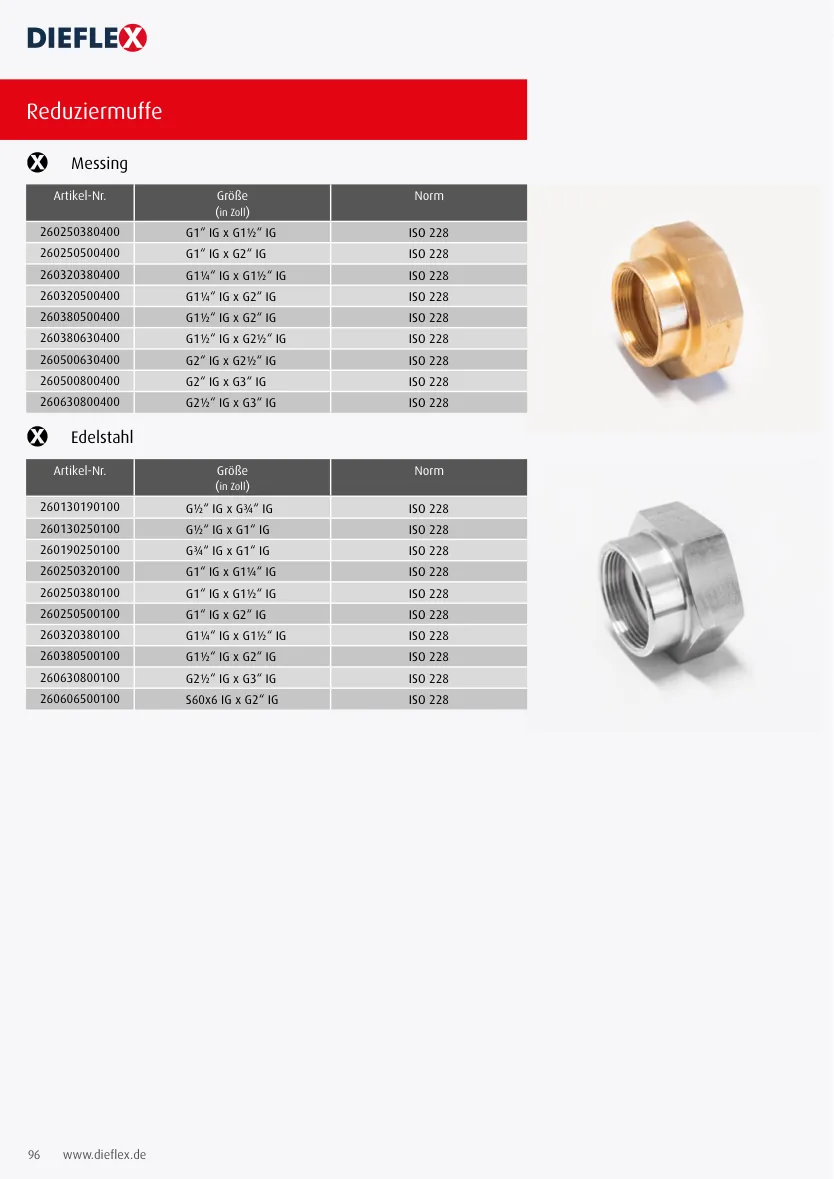 DIEFLEX

Reduziermuffe

Messing

| Artikel-Nr. | Größe (in Zoll) | Norm |
|---|---|---|
| 260250380400 | G1″ IG x G1½″ IG | ISO 228 |
| 260250500400 | G1″ IG x G2″ IG | ISO 228 |
| 260320380400 | G1¼″ IG x G1½″ IG | ISO 228 |
| 260320500400 | G1¼″ IG x G2″ IG | ISO 228 |
| 260380500400 | G1½″ IG x G2″ IG | ISO 228 |
| 260380630400 | G1½″ IG x G2½″ IG | ISO 228 |
| 260500630400 | G2″ IG x G2½″ IG | ISO 228 |
| 260500800400 | G2″ IG x G3″ IG | ISO 228 |
| 260630800400 | G2½″ IG x G3″ IG | ISO 228 |

Edelstahl

| Artikel-Nr. | Größe (in Zoll) | Norm |
|---|---|---|
| 260130190100 | G½″ IG x G¾″ IG | ISO 228 |
| 260130250100 | G½″ IG x G1″ IG | ISO 228 |
| 260190250100 | G¾″ IG x G1″ IG | ISO 228 |
| 260250320100 | G1″ IG x G1¼″ IG | ISO 228 |
| 260250380100 | G1″ IG x G1½″ IG | ISO 228 |
| 260250500100 | G1″ IG x G2″ IG | ISO 228 |
| 260320380100 | G1¼″ IG x G1½″ IG | ISO 228 |
| 260380500100 | G1½″ IG x G2″ IG | ISO 228 |
| 260630800100 | G2½″ IG x G3″ IG | ISO 228 |
| 260606500100 | S60x6 IG x G2″ IG | ISO 228 |

96 www.dieflex.de